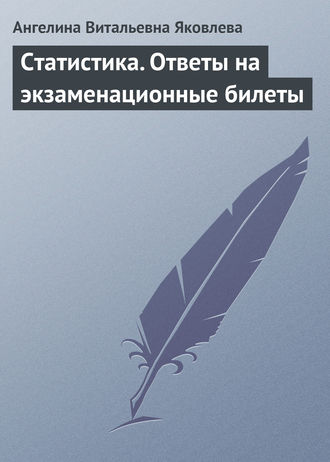 Ангелина Витальевна Яковлева

Статистика. Ответы на экзаменационные билеты